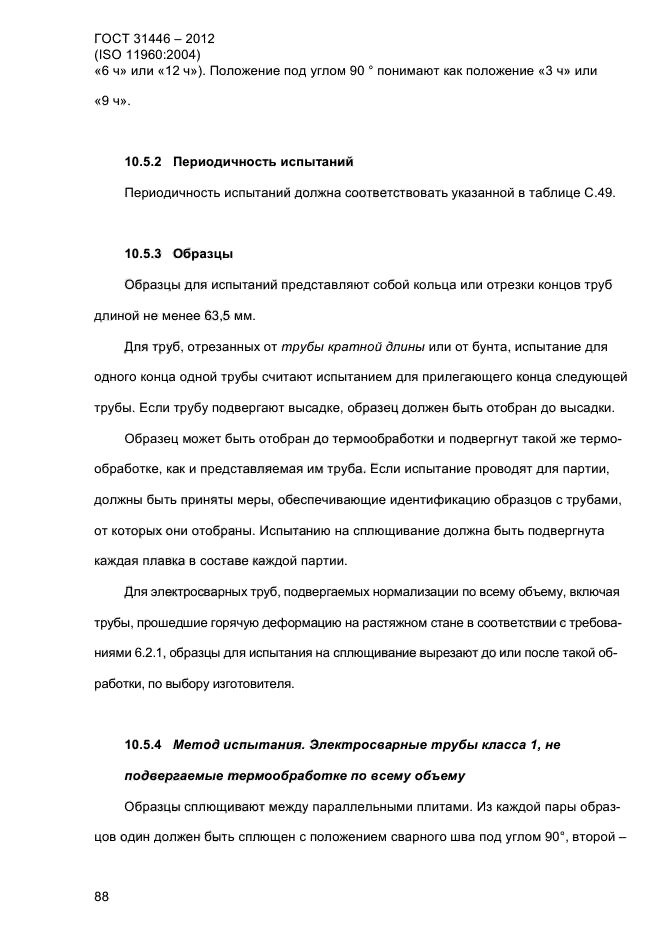 ГОСТ 31446 – 2012
(ISO 11960:2004)
«6 ч» или «12 ч»). Положение под углом 90 ° понимают как положение «3 ч» или «9 ч».

10.5.2 Периодичность испытаний

Периодичность испытаний должна соответствовать указанной в таблице С.49.

10.5.3 Образцы

Образцы для испытаний представляют собой кольца или отрезки концов труб длиной не менее 63,5 мм.

Для труб, отрезанных от трубы кратной длины или от бунта, испытание для одного конца одной трубы считают испытанием для прилегающего конца следующей трубы. Если трубу подвергают высадке, образец должен быть отобран до высадки.

Образец может быть отобран до термообработки и подвергнут такой же термообработке, как и представляемая им труба. Если испытание проводят для партии, должны быть приняты меры, обеспечивающие идентификацию образцов с трубами, от которых они отобраны. Испытанию на сплющивание должна быть подвергнута каждая плавка в составе каждой партии.

Для электросварных труб, подвергаемых нормализации по всему объему, включая трубы, прошедшие горячую деформацию на растяжном стане в соответствии с требованиями 6.2.1, образцы для испытания на сплющивание вырезают до или после такой обработки, по выбору изготовителя.

10.5.4 Метод испытания. Электросварные трубы класса 1, не подвергаемые термообработке по всему объему

Образцы сплющивают между параллельными плитами. Из каждой пары образцов один должен быть сплющен с положением сварного шва под углом 90°, второй –

88